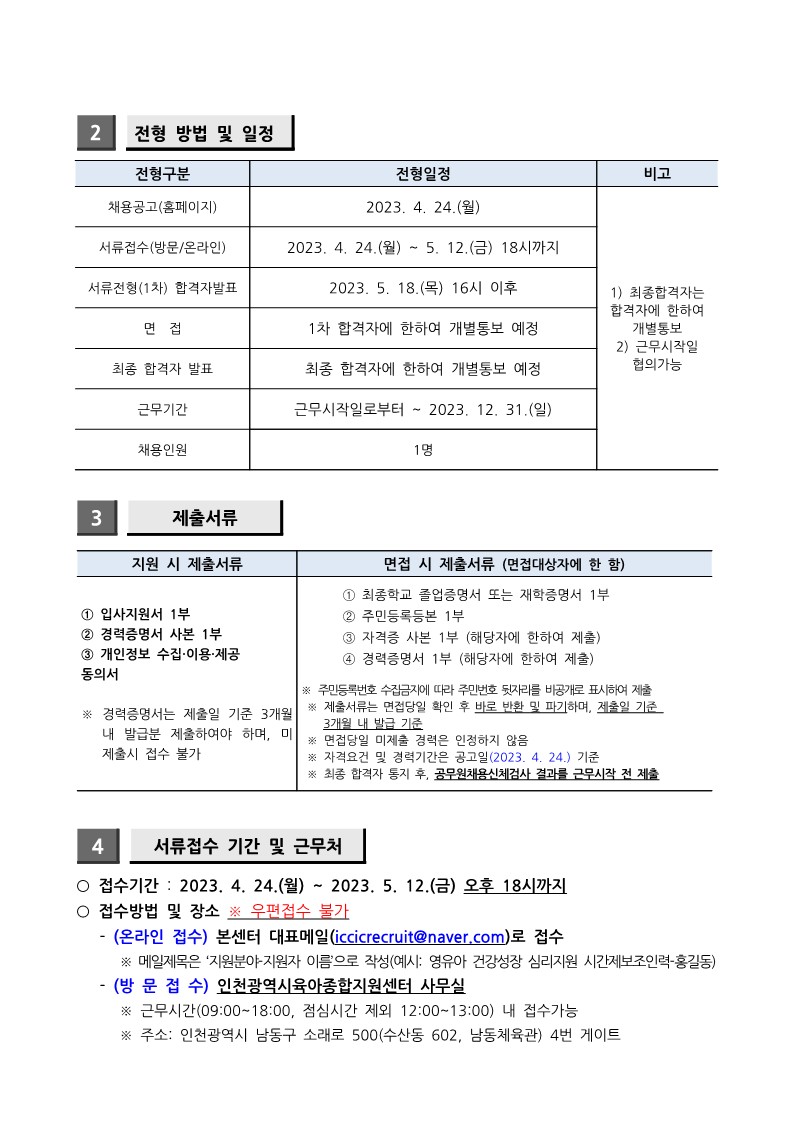 2 전형 방법 및 일정

| 전형구분 | 전형일정 | 비고 |
|---|---|---|
| 채용공고(홈페이지) | 2023. 4. 24.(월) | 1) 최종합격자는 합격자에 한하여 개별통보 2) 근무시작일 협의가능 |
| 서류접수(방문/온라인) | 2023. 4. 24.(월) ~ 5. 12.(금) 18시까지 | |
| 서류전형(1차) 합격자발표 | 2023. 5. 18.(목) 16시 이후 | |
| 면 접 | 1차 합격자에 한하여 개별통보 예정 | |
| 최종 합격자 발표 | 최종 합격자에 한하여 개별통보 예정 | |
| 근무기간 | 근무시작일로부터 ~ 2023. 12. 31.(일) | |
| 채용인원 | 1명 | |

3 제출서류

| 지원 시 제출서류 | 면접 시 제출서류 (면접대상자에 한 함) |
|---|---|
| ① 입사지원서 1부 ② 경력증명서 사본 1부 ③ 개인정보 수집·이용·제공 동의서 ※ 경력증명서는 제출일 기준 3개월 내 발급분 제출하여야 하며, 미 제출시 접수 불가 | ① 최종학교 졸업증명서 또는 재학증명서 1부 ② 주민등록등본 1부 ③ 자격증 사본 1부 (해당자에 한하여 제출) ④ 경력증명서 1부 (해당자에 한하여 제출) ※ 주민등록번호 수집금지에 따라 주민번호 뒷자리를 비공개로 표시하여 제출 ※ 제출서류는 면접당일 확인 후 바로 반환 및 파기하며, 제출일 기준 3개월 내 발급 기준 ※ 면접당일 미제출 경력은 인정하지 않음 ※ 자격요건 및 경력기간은 공고일(2023. 4. 24.) 기준 ※ 최종 합격자 통지 후, 공무원채용신체검사 결과를 근무시작 전 제출 |

4 서류접수 기간 및 근무처

○ 접수기간 : 2023. 4. 24.(월) ~ 2023. 5. 12.(금) 오후 18시까지
○ 접수방법 및 장소 ※ 우편접수 불가
- (온라인 접수) 본센터 대표메일(iccicrecruit@naver.com)로 접수
※ 메일제목은 '지원분야-지원자 이름'으로 작성(예시: 영유아 건강성장 심리지원 시간제보조인력-홍길동)
- (방 문 접 수) 인천광역시육아종합지원센터 사무실
※ 근무시간(09:00~18:00, 점심시간 제외 12:00~13:00) 내 접수가능
※ 주소: 인천광역시 남동구 소래로 500(수산동 602, 남동체육관) 4번 게이트